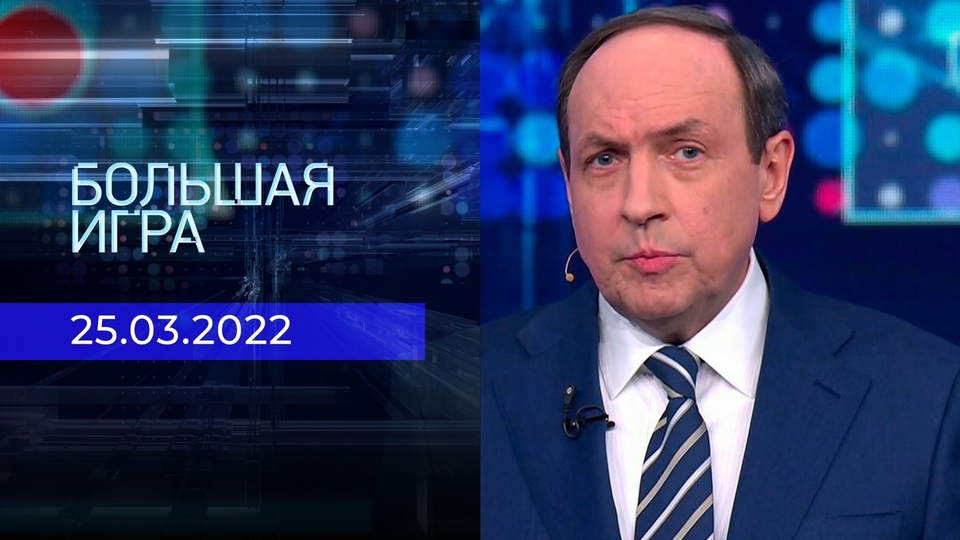 БОЛЬШАЯ ИГРА

25.03.2022